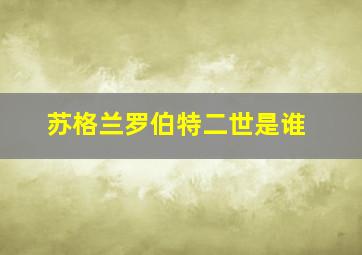 苏格兰罗伯特二世是谁